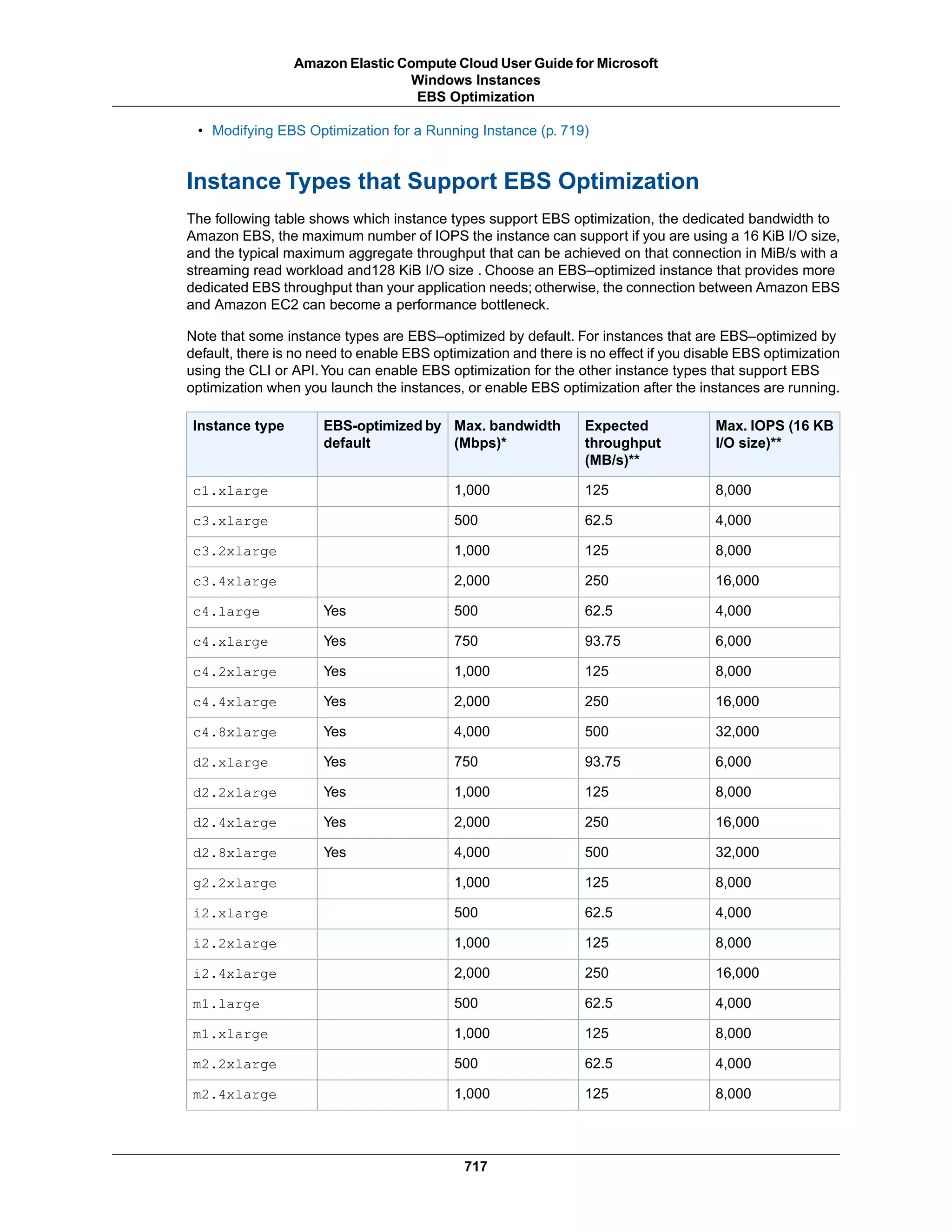 Amazon Elastic Compute Cloud User Guide for Microsoft Windows Instances
EBS Optimization

• Modifying EBS Optimization for a Running Instance (p. 719)

Instance Types that Support EBS Optimization

The following table shows which instance types support EBS optimization, the dedicated bandwidth to Amazon EBS, the maximum number of IOPS the instance can support if you are using a 16 KiB I/O size, and the typical maximum aggregate throughput that can be achieved on that connection in MiB/s with a streaming read workload and128 KiB I/O size . Choose an EBS–optimized instance that provides more dedicated EBS throughput than your application needs; otherwise, the connection between Amazon EBS and Amazon EC2 can become a performance bottleneck.

Note that some instance types are EBS–optimized by default. For instances that are EBS–optimized by default, there is no need to enable EBS optimization and there is no effect if you disable EBS optimization using the CLI or API. You can enable EBS optimization for the other instance types that support EBS optimization when you launch the instances, or enable EBS optimization after the instances are running.

| Instance type | EBS-optimized by default | Max. bandwidth (Mbps)* | Expected throughput (MB/s)** | Max. IOPS (16 KB I/O size)** |
|---|---|---|---|---|
| c1.xlarge | | 1,000 | 125 | 8,000 |
| c3.xlarge | | 500 | 62.5 | 4,000 |
| c3.2xlarge | | 1,000 | 125 | 8,000 |
| c3.4xlarge | | 2,000 | 250 | 16,000 |
| c4.large | Yes | 500 | 62.5 | 4,000 |
| c4.xlarge | Yes | 750 | 93.75 | 6,000 |
| c4.2xlarge | Yes | 1,000 | 125 | 8,000 |
| c4.4xlarge | Yes | 2,000 | 250 | 16,000 |
| c4.8xlarge | Yes | 4,000 | 500 | 32,000 |
| d2.xlarge | Yes | 750 | 93.75 | 6,000 |
| d2.2xlarge | Yes | 1,000 | 125 | 8,000 |
| d2.4xlarge | Yes | 2,000 | 250 | 16,000 |
| d2.8xlarge | Yes | 4,000 | 500 | 32,000 |
| g2.2xlarge | | 1,000 | 125 | 8,000 |
| i2.xlarge | | 500 | 62.5 | 4,000 |
| i2.2xlarge | | 1,000 | 125 | 8,000 |
| i2.4xlarge | | 2,000 | 250 | 16,000 |
| m1.large | | 500 | 62.5 | 4,000 |
| m1.xlarge | | 1,000 | 125 | 8,000 |
| m2.2xlarge | | 500 | 62.5 | 4,000 |
| m2.4xlarge | | 1,000 | 125 | 8,000 |

717